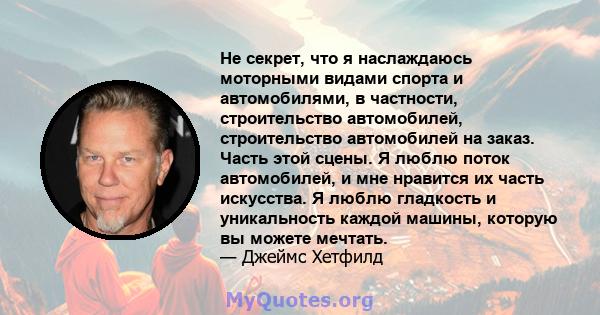 Не секрет, что я наслаждаюсь моторными видами спорта и автомобилями, в частности, строительство автомобилей, строительство автомобилей на заказ. Часть этой сцены. Я люблю поток автомобилей, и мне нравится их часть искусства. Я люблю гладкость и уникальность каждой машины, которую вы можете мечтать.
— Джеймс Хетфилд

MyQuotes.org